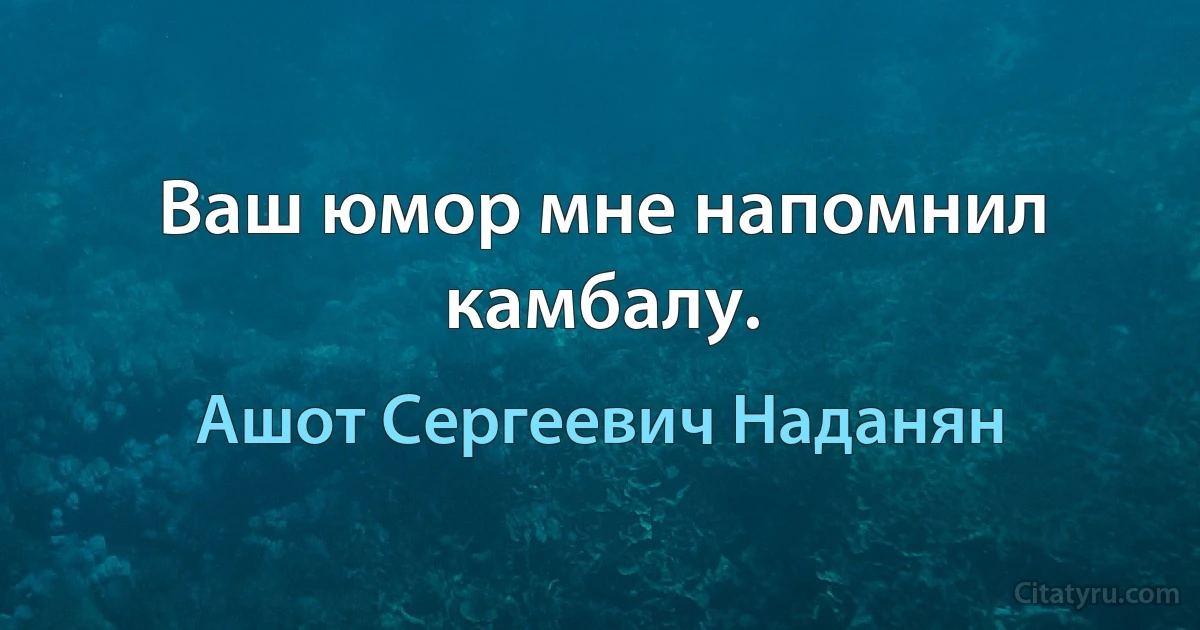 Ваш юмор мне напомнил камбалу.

Ашот Сергеевич Наданян

Citatyru.com